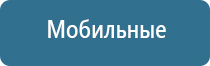 Мобильные